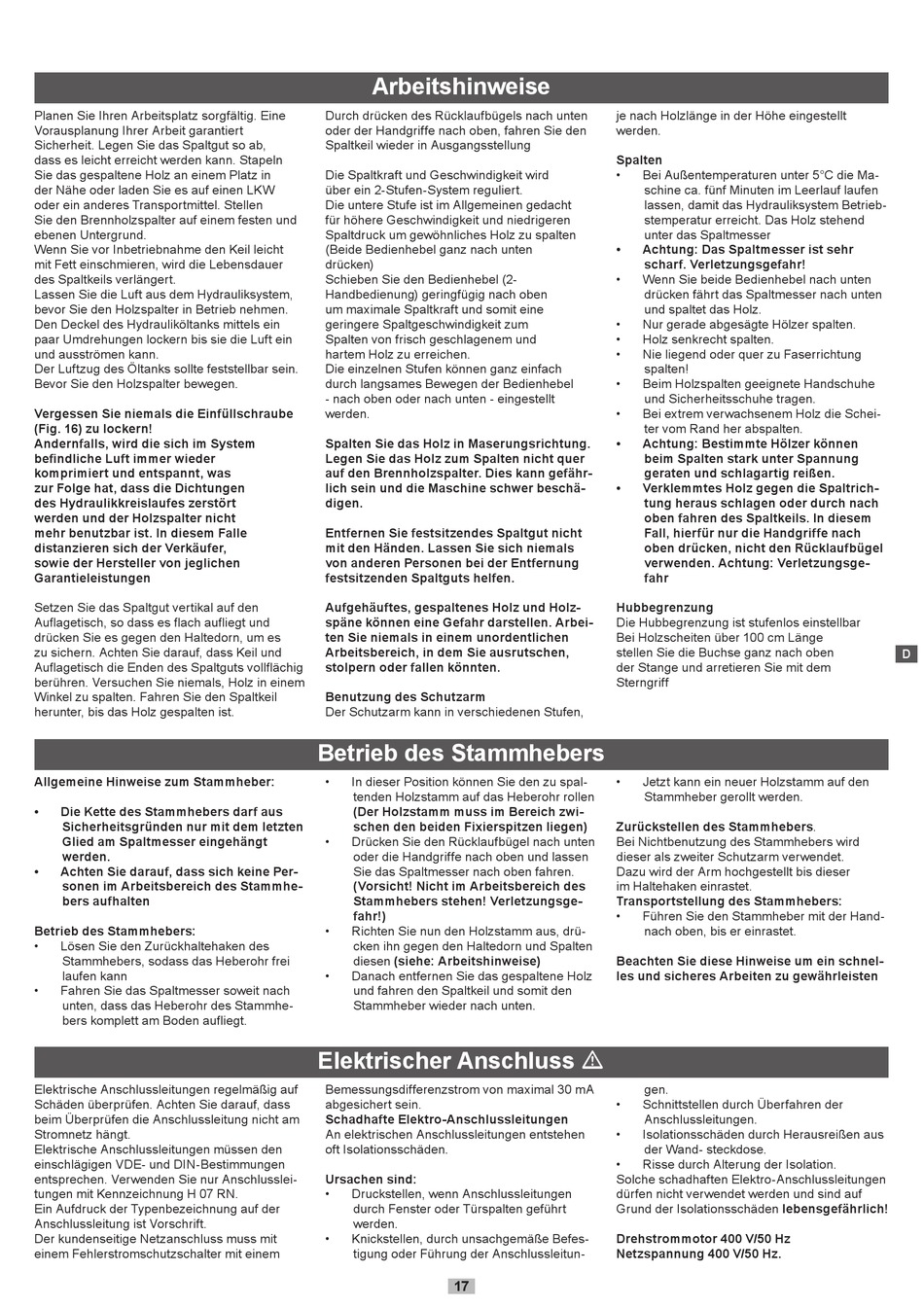 Arbeitshinweise

Planen Sie Ihren Arbeitsplatz sorgfältig. Eine Vorausplanung Ihrer Arbeit garantiert Sicherheit. Legen Sie das Spaltgut so ab, dass es leicht erreicht werden kann. Stapeln Sie das gespaltene Holz an einem Platz in der Nähe oder laden Sie es auf einen LKW oder ein anderes Transportmittel. Stellen Sie den Brennholzspalter auf einem festen und ebenen Untergrund.
Wenn Sie vor Inbetriebnahme den Keil leicht mit Fett einschmieren, wird die Lebensdauer des Spaltkeils verlängert.
Lassen Sie die Luft aus dem Hydrauliksystem, bevor Sie den Holzspalter in Betrieb nehmen. Den Deckel des Hydrauliköltanks mittels ein paar Umdrehungen lockern bis sie die Luft ein und ausströmen kann.
Der Luftzug des Öltanks sollte feststellbar sein. Bevor Sie den Holzspalter bewegen.

Vergessen Sie niemals die Einfüllschraube (Fig. 16) zu lockern!
Andernfalls, wird die sich im System befindliche Luft immer wieder komprimiert und entspannt, was zur Folge hat, dass die Dichtungen des Hydraulikkreislaufes zerstört werden und der Holzspalter nicht mehr benutzbar ist. In diesem Falle distanzieren sich der Verkäufer, sowie der Hersteller von jeglichen Garantieleistungen

Setzen Sie das Spaltgut vertikal auf den Auflagetisch, so dass es flach aufliegt und drücken Sie es gegen den Haltedorn, um es zu sichern. Achten Sie darauf, dass Keil und Auflagetisch die Enden des Spaltguts vollflächig berühren. Versuchen Sie niemals, Holz in einem Winkel zu spalten. Fahren Sie den Spaltkeil herunter, bis das Holz gespalten ist.

Durch drücken des Rücklaufbügels nach unten oder der Handgriffe nach oben, fahren Sie den Spaltkeil wieder in Ausgangsstellung

Die Spaltkraft und Geschwindigkeit wird über ein 2-Stufen-System reguliert.
Die untere Stufe ist im Allgemeinen gedacht für höhere Geschwindigkeit und niedrigeren Spaltdruck um gewöhnliches Holz zu spalten (Beide Bedienhebel ganz nach unten drücken)
Schieben Sie den Bedienhebel (2-Handbedienung) geringfügig nach oben um maximale Spaltkraft und somit eine geringere Spaltgeschwindigkeit zum Spalten von frisch geschlagenem und hartem Holz zu erreichen.
Die einzelnen Stufen können ganz einfach durch langsames Bewegen der Bedienhebel - nach oben oder nach unten - eingestellt werden.

Spalten Sie das Holz in Maserungsrichtung. Legen Sie das Holz zum Spalten nicht quer auf den Brennholzspalter. Dies kann gefährlich sein und die Maschine schwer beschädigen.

Entfernen Sie festsitzendes Spaltgut nicht mit den Händen. Lassen Sie sich niemals von anderen Personen bei der Entfernung festsitzenden Spaltguts helfen.

Aufgehäuftes, gespaltenes Holz und Holzspäne können eine Gefahr darstellen. Arbeiten Sie niemals in einem unordentlichen Arbeitsbereich, in dem Sie ausrutschen, stolpern oder fallen könnten.

Benutzung des Schutzarm
Der Schutzarm kann in verschiedenen Stufen, je nach Holzlänge in der Höhe eingestellt werden.

Spalten
• Bei Außentemperaturen unter 5°C die Maschine ca. fünf Minuten im Leerlauf laufen lassen, damit das Hydrauliksystem Betriebstemperatur erreicht. Das Holz stehend unter das Spaltmesser
• Achtung: Das Spaltmesser ist sehr scharf. Verletzungsgefahr!
• Wenn Sie beide Bedienhebel nach unten drücken fährt das Spaltmesser nach unten und spaltet das Holz.
• Nur gerade abgesägte Hölzer spalten.
• Holz senkrecht spalten.
• Nie liegend oder quer zu Faserrichtung spalten!
• Beim Holzspalten geeignete Handschuhe und Sicherheitsschuhe tragen.
• Bei extrem verwachsenem Holz die Scheiter vom Rand her abspalten.
• Achtung: Bestimmte Hölzer können beim Spalten stark unter Spannung geraten und schlagartig reißen.
• Verklemmtes Holz gegen die Spaltrichtung heraus schlagen oder durch nach oben fahren des Spaltkeils. In diesem Fall, hierfür nur die Handgriffe nach oben drücken, nicht den Rücklaufbügel verwenden. Achtung: Verletzungsgefahr

Hubbegrenzung
Die Hubbegrenzung ist stufenlos einstellbar
Bei Holzscheiten über 100 cm Länge stellen Sie die Buchse ganz nach oben der Stange und arretieren Sie mit dem Sterngriff

D

Betrieb des Stammhebers

Allgemeine Hinweise zum Stammheber:

• Die Kette des Stammhebers darf aus Sicherheitsgründen nur mit dem letzten Glied am Spaltmesser eingehängt werden.
• Achten Sie darauf, dass sich keine Personen im Arbeitsbereich des Stammhebers aufhalten

Betrieb des Stammhebers:
• Lösen Sie den Zurückhaltehaken des Stammhebers, sodass das Heberohr frei laufen kann
• Fahren Sie das Spaltmesser soweit nach unten, dass das Heberohr des Stammhebers komplett am Boden aufliegt.
• In dieser Position können Sie den zu spaltenden Holzstamm auf das Heberohr rollen (Der Holzstamm muss im Bereich zwischen den beiden Fixierspitzen liegen)
• Drücken Sie den Rücklaufbügel nach unten oder die Handgriffe nach oben und lassen Sie das Spaltmesser nach oben fahren. (Vorsicht! Nicht im Arbeitsbereich des Stammhebers stehen! Verletzungsgefahr!)
• Richten Sie nun den Holzstamm aus, drücken ihn gegen den Haltedorn und Spalten diesen (siehe: Arbeitshinweise)
• Danach entfernen Sie das gespaltene Holz und fahren den Spaltkeil und somit den Stammheber wieder nach unten.
• Jetzt kann ein neuer Holzstamm auf den Stammheber gerollt werden.

Zurückstellen des Stammhebers.
Bei Nichtbenutzung des Stammhebers wird dieser als zweiter Schutzarm verwendet. Dazu wird der Arm hochgestellt bis dieser im Haltehaken einrastet.
Transportstellung des Stammhebers:
• Führen Sie den Stammheber mit der Hand nach oben, bis er einrastet.

Beachten Sie diese Hinweise um ein schnelles und sicheres Arbeiten zu gewährleisten

Elektrischer Anschluss ⚠

Elektrische Anschlussleitungen regelmäßig auf Schäden überprüfen. Achten Sie darauf, dass beim Überprüfen die Anschlussleitung nicht am Stromnetz hängt.
Elektrische Anschlussleitungen müssen den einschlägigen VDE- und DIN-Bestimmungen entsprechen. Verwenden Sie nur Anschlussleitungen mit Kennzeichnung H 07 RN.
Ein Aufdruck der Typenbezeichnung auf der Anschlussleitung ist Vorschrift.
Der kundenseitige Netzanschluss muss mit einem Fehlerstromschutzschalter mit einem Bemessungsdifferenzstrom von maximal 30 mA abgesichert sein.
Schadhafte Elektro-Anschlussleitungen
An elektrischen Anschlussleitungen entstehen oft Isolationsschäden.

Ursachen sind:
• Druckstellen, wenn Anschlussleitungen durch Fenster oder Türspalten geführt werden.
• Knickstellen, durch unsachgemäße Befestigung oder Führung der Anschlussleitungen.
• Schnittstellen durch Überfahren der Anschlussleitungen.
• Isolationsschäden durch Herausreißen aus der Wand- steckdose.
• Risse durch Alterung der Isolation.
Solche schadhaften Elektro-Anschlussleitungen dürfen nicht verwendet werden und sind auf Grund der Isolationsschäden lebensgefährlich!

Drehstrommotor 400 V/50 Hz
Netzspannung 400 V/50 Hz.

17